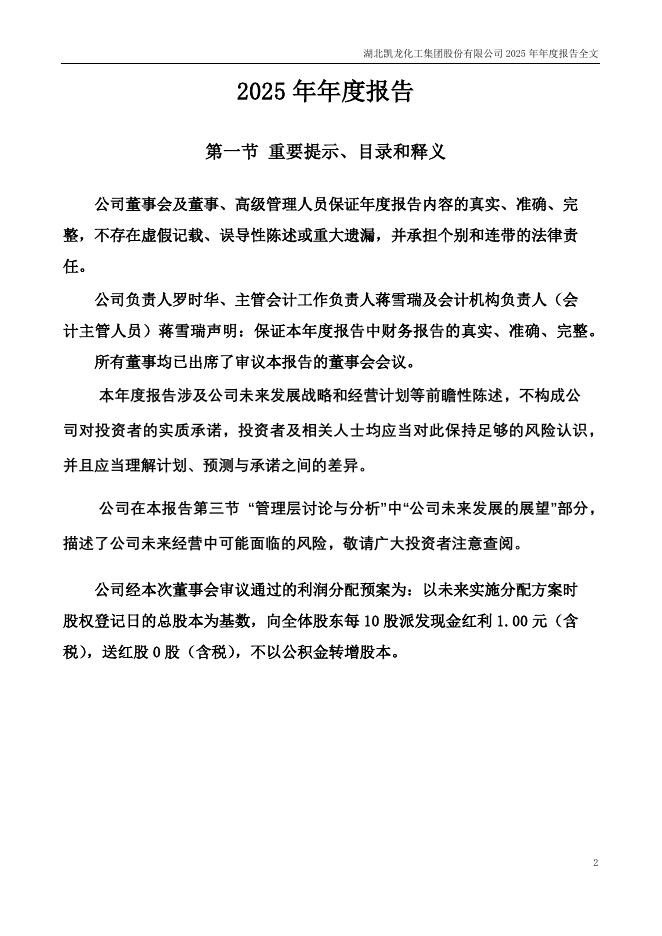 湖北凯龙化工集团股份有限公司 2025 年年度报告全文

2025 年年度报告

第一节 重要提示、目录和释义

公司董事会及董事、高级管理人员保证年度报告内容的真实、准确、完整，不存在虚假记载、误导性陈述或重大遗漏，并承担个别和连带的法律责任。

公司负责人罗时华、主管会计工作负责人蒋雪瑞及会计机构负责人（会计主管人员）蒋雪瑞声明：保证本年度报告中财务报告的真实、准确、完整。

所有董事均已出席了审议本报告的董事会会议。

本年度报告涉及公司未来发展战略和经营计划等前瞻性陈述，不构成公司对投资者的实质承诺，投资者及相关人士均应当对此保持足够的风险认识，并且应当理解计划、预测与承诺之间的差异。

公司在本报告第三节 “管理层讨论与分析”中“公司未来发展的展望”部分，描述了公司未来经营中可能面临的风险，敬请广大投资者注意查阅。

公司经本次董事会审议通过的利润分配预案为：以未来实施分配方案时股权登记日的总股本为基数，向全体股东每 10 股派发现金红利 1.00 元（含税），送红股 0 股（含税），不以公积金转增股本。

2